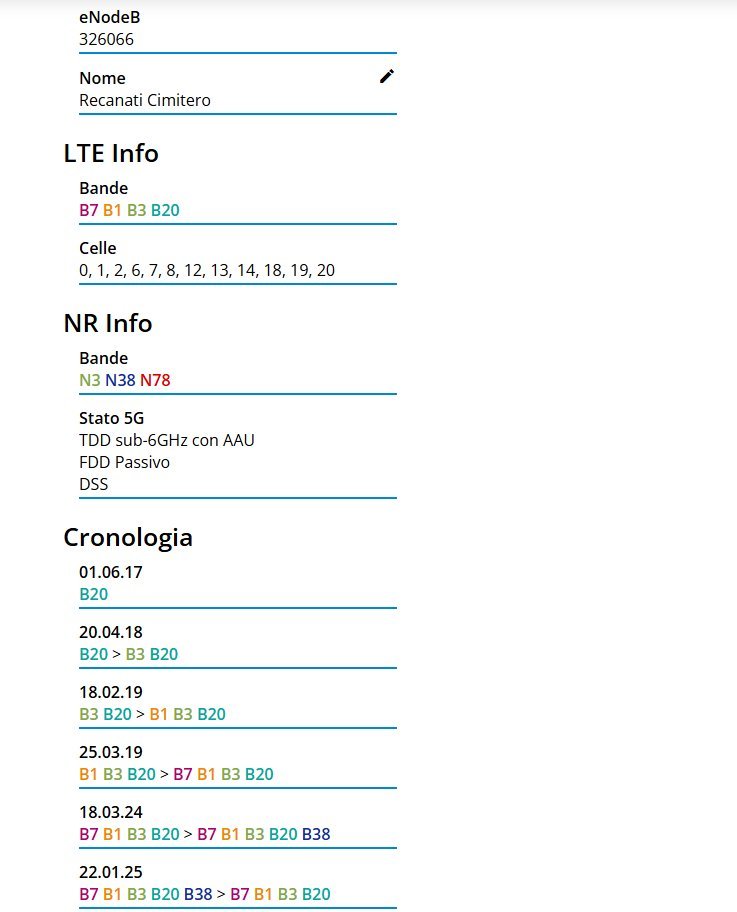 eNodeB
326066

Nome
Recanati Cimitero

LTE Info

Bande
B7 B1 B3 B20

Celle
0, 1, 2, 6, 7, 8, 12, 13, 14, 18, 19, 20

NR Info

Bande
N3 N38 N78

Stato 5G
TDD sub-6GHz con AAU
FDD Passivo
DSS

Cronologia

01.06.17
B20

20.04.18
B20 > B3 B20

18.02.19
B3 B20 > B1 B3 B20

25.03.19
B1 B3 B20 > B7 B1 B3 B20

18.03.24
B7 B1 B3 B20 > B7 B1 B3 B20 B38

22.01.25
B7 B1 B3 B20 B38 > B7 B1 B3 B20